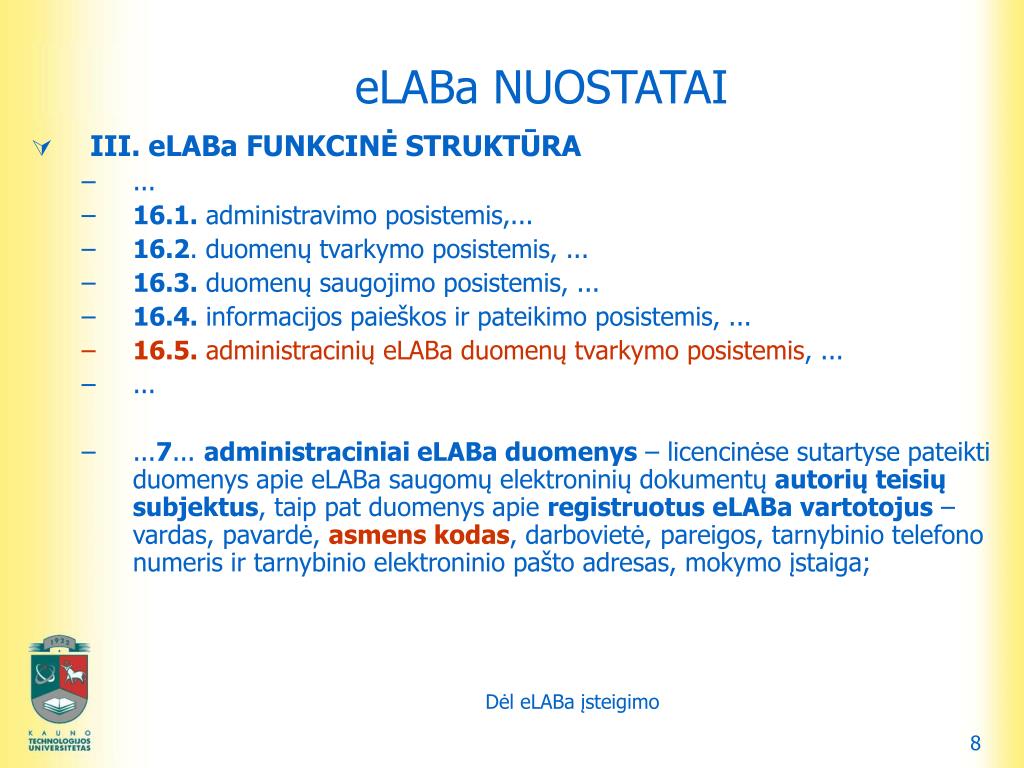 eLABa NUOSTATAI

III. eLABa FUNKCINĖ STRUKTŪRA

– ...
– 16.1. administravimo posistemis,...
– 16.2. duomenų tvarkymo posistemis, ...
– 16.3. duomenų saugojimo posistemis, ...
– 16.4. informacijos paieškos ir pateikimo posistemis, ...
– 16.5. administracinių eLABa duomenų tvarkymo posistemis, ...
– ...

– ...7... administraciniai eLABa duomenys – licencinėse sutartyse pateikti duomenys apie eLABa saugomų elektroninių dokumentų autorių teisių subjektus, taip pat duomenys apie registruotus eLABa vartotojus – vardas, pavardė, asmens kodas, darbovietė, pareigos, tarnybinio telefono numeris ir tarnybinio elektroninio pašto adresas, mokymo įstaiga;

1922

KAUNO TECHNOLOGIJOS UNIVERSITETAS

Dėl eLABa įsteigimo

8